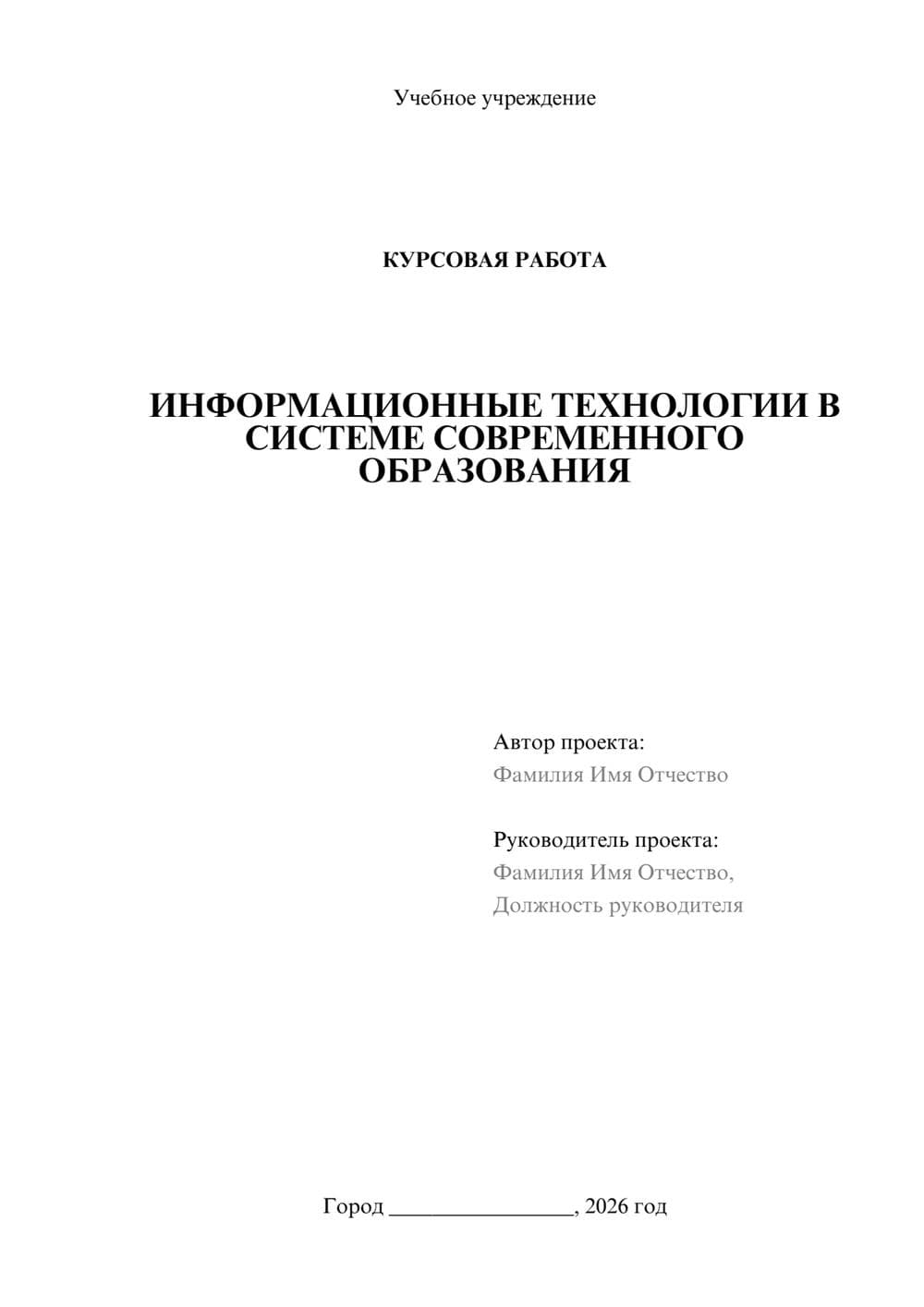 Учебное учреждение

КУРСОВАЯ РАБОТА

ИНФОРМАЦИОННЫЕ ТЕХНОЛОГИИ В СИСТЕМЕ СОВРЕМЕННОГО ОБРАЗОВАНИЯ

Автор проекта:
Фамилия Имя Отчество

Руководитель проекта:
Фамилия Имя Отчество,
Должность руководителя

Город ________________, 2026 год